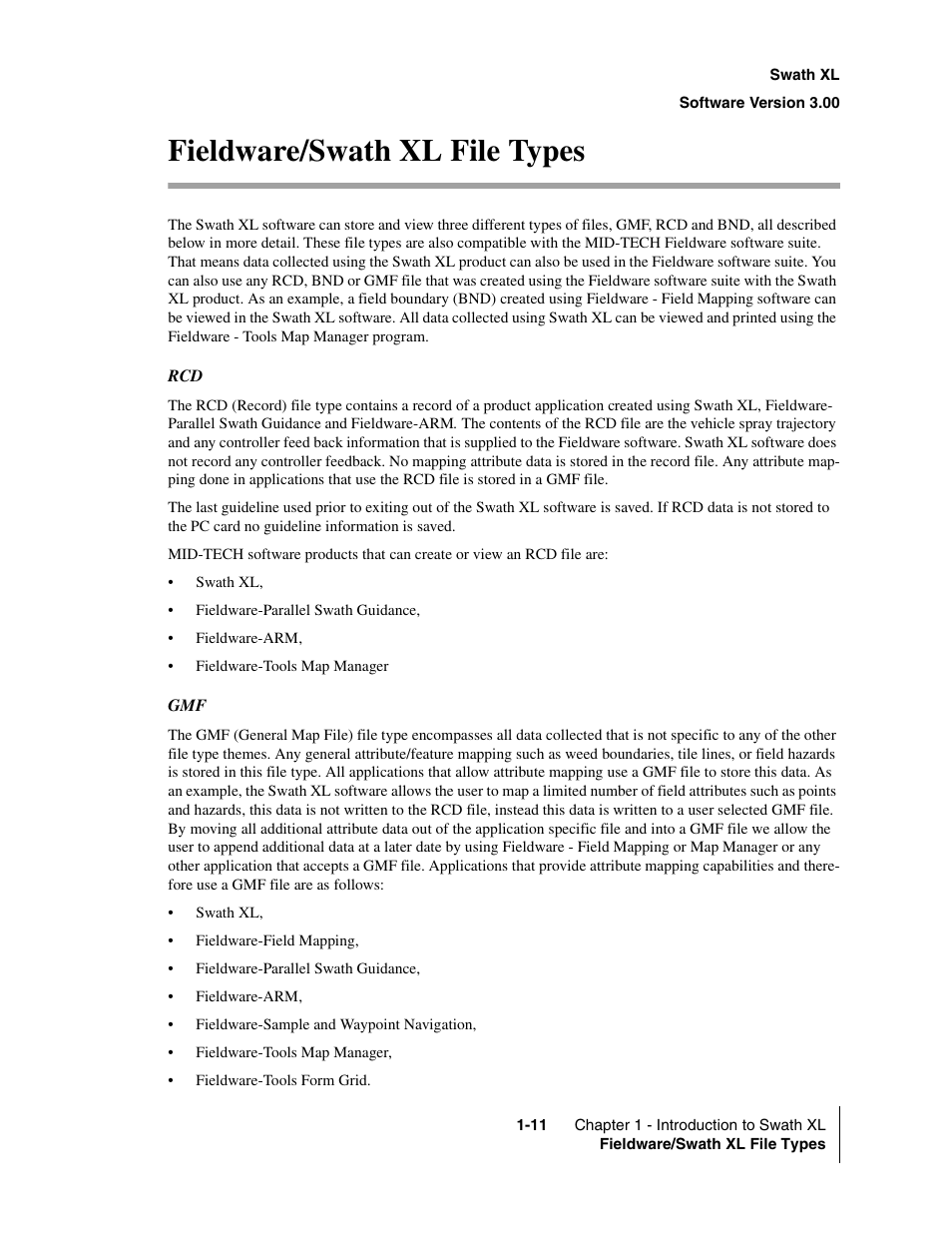 Swath XL
Software Version 3.00

Fieldware/Swath XL File Types

The Swath XL software can store and view three different types of files, GMF, RCD and BND, all described below in more detail. These file types are also compatible with the MID-TECH Fieldware software suite. That means data collected using the Swath XL product can also be used in the Fieldware software suite. You can also use any RCD, BND or GMF file that was created using the Fieldware software suite with the Swath XL product. As an example, a field boundary (BND) created using Fieldware - Field Mapping software can be viewed in the Swath XL software. All data collected using Swath XL can be viewed and printed using the Fieldware - Tools Map Manager program.

RCD

The RCD (Record) file type contains a record of a product application created using Swath XL, Fieldware-Parallel Swath Guidance and Fieldware-ARM. The contents of the RCD file are the vehicle spray trajectory and any controller feed back information that is supplied to the Fieldware software. Swath XL software does not record any controller feedback. No mapping attribute data is stored in the record file. Any attribute mapping done in applications that use the RCD file is stored in a GMF file.

The last guideline used prior to exiting out of the Swath XL software is saved. If RCD data is not stored to the PC card no guideline information is saved.

MID-TECH software products that can create or view an RCD file are:

• Swath XL,
• Fieldware-Parallel Swath Guidance,
• Fieldware-ARM,
• Fieldware-Tools Map Manager

GMF

The GMF (General Map File) file type encompasses all data collected that is not specific to any of the other file type themes. Any general attribute/feature mapping such as weed boundaries, tile lines, or field hazards is stored in this file type. All applications that allow attribute mapping use a GMF file to store this data. As an example, the Swath XL software allows the user to map a limited number of field attributes such as points and hazards, this data is not written to the RCD file, instead this data is written to a user selected GMF file. By moving all additional attribute data out of the application specific file and into a GMF file we allow the user to append additional data at a later date by using Fieldware - Field Mapping or Map Manager or any other application that accepts a GMF file. Applications that provide attribute mapping capabilities and therefore use a GMF file are as follows:

• Swath XL,
• Fieldware-Field Mapping,
• Fieldware-Parallel Swath Guidance,
• Fieldware-ARM,
• Fieldware-Sample and Waypoint Navigation,
• Fieldware-Tools Map Manager,
• Fieldware-Tools Form Grid.

1-11 Chapter 1 - Introduction to Swath XL
Fieldware/Swath XL File Types